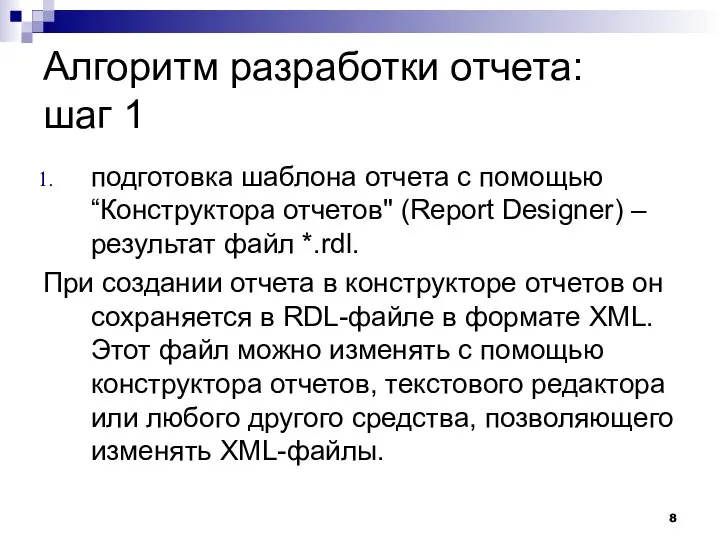 Алгоритм разработки отчета: шаг 1

1. подготовка шаблона отчета с помощью “Конструктора отчетов" (Report Designer) – результат файл *.rdl.

При создании отчета в конструкторе отчетов он сохраняется в RDL-файле в формате XML. Этот файл можно изменять с помощью конструктора отчетов, текстового редактора или любого другого средства, позволяющего изменять XML-файлы.

8